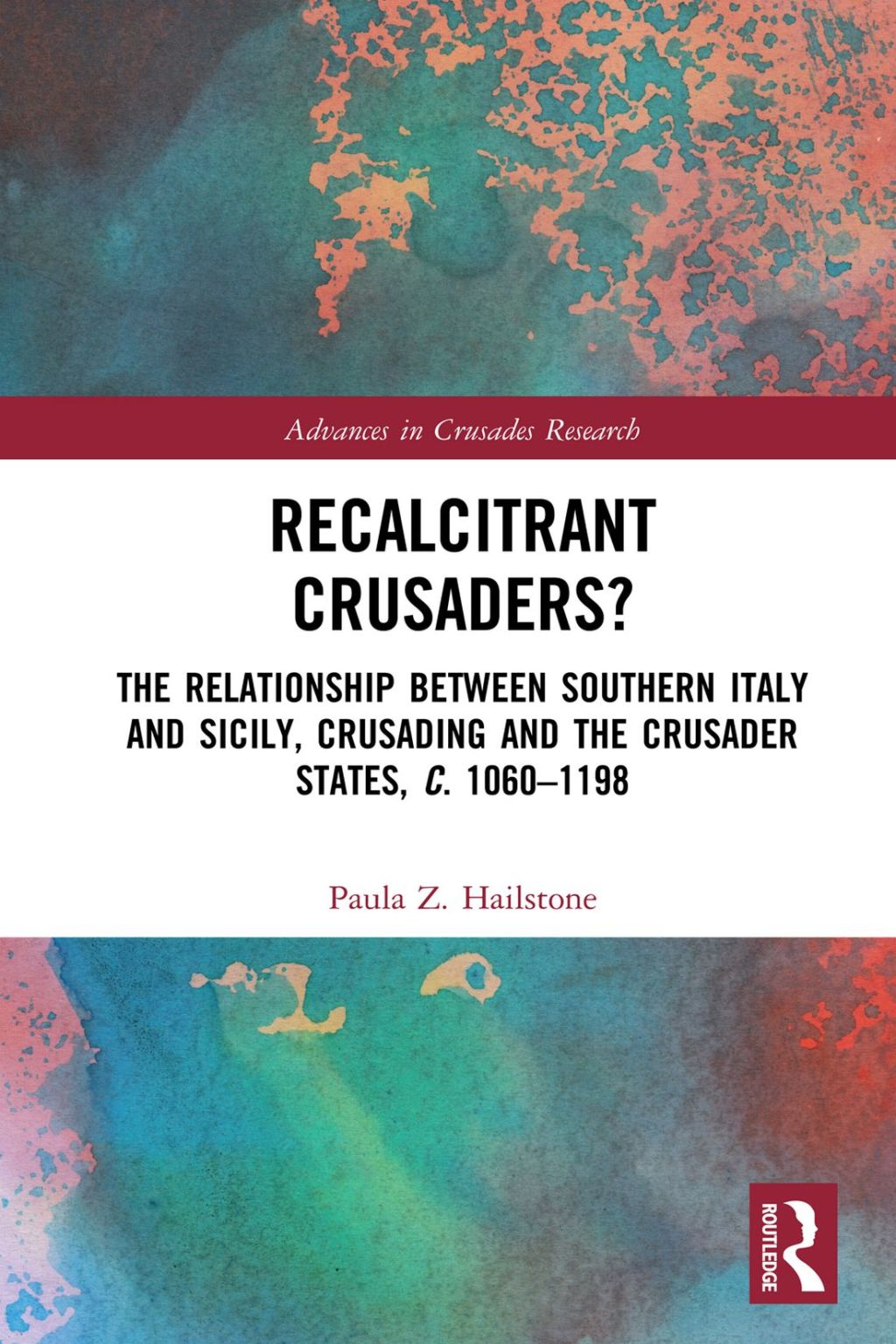 Advances in Crusades Research

RECALCITRANT CRUSADERS?

THE RELATIONSHIP BETWEEN SOUTHERN ITALY AND SICILY, CRUSADING AND THE CRUSADER STATES, C. 1060–1198

Paula Z. Hailstone

ROUTLEDGE